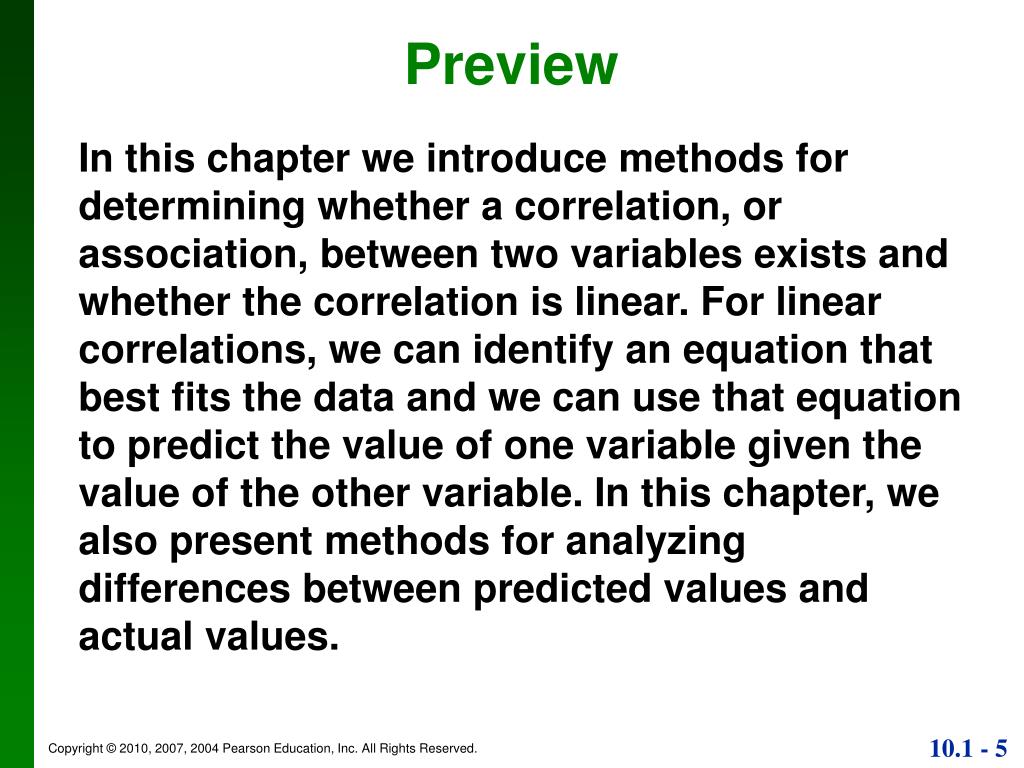 Preview

In this chapter we introduce methods for determining whether a correlation, or association, between two variables exists and whether the correlation is linear. For linear correlations, we can identify an equation that best fits the data and we can use that equation to predict the value of one variable given the value of the other variable. In this chapter, we also present methods for analyzing differences between predicted values and actual values.

Copyright © 2010, 2007, 2004 Pearson Education, Inc. All Rights Reserved.

10.1 - 5